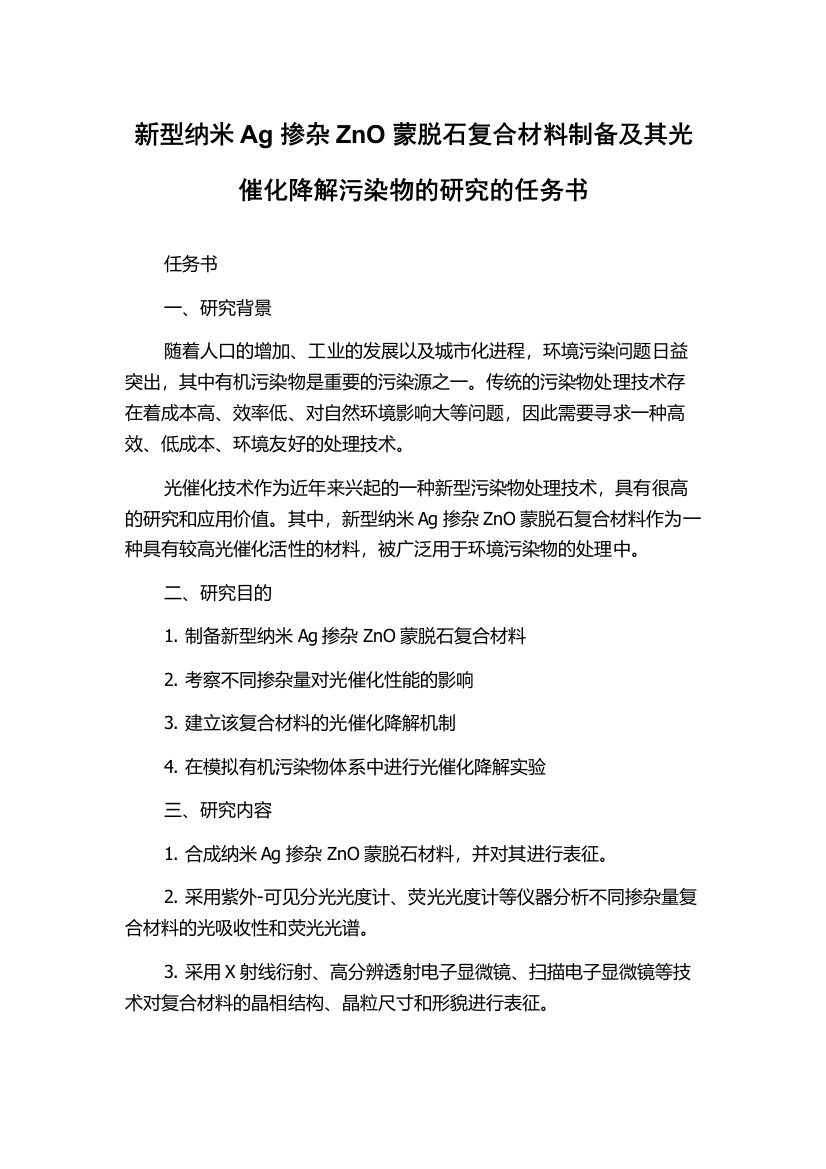 新型纳米 Ag 掺杂 ZnO 蒙脱石复合材料制备及其光催化降解污染物的研究的任务书

任务书

一、研究背景

随着人口的增加、工业的发展以及城市化进程，环境污染问题日益突出，其中有机污染物是重要的污染源之一。传统的污染物处理技术存在着成本高、效率低、对自然环境影响大等问题，因此需要寻求一种高效、低成本、环境友好的处理技术。

光催化技术作为近年来兴起的一种新型污染物处理技术，具有很高的研究和应用价值。其中，新型纳米 Ag 掺杂 ZnO 蒙脱石复合材料作为一种具有较高光催化活性的材料，被广泛用于环境污染物的处理中。

二、研究目的

1. 制备新型纳米 Ag 掺杂 ZnO 蒙脱石复合材料

2. 考察不同掺杂量对光催化性能的影响

3. 建立该复合材料的光催化降解机制

4. 在模拟有机污染物体系中进行光催化降解实验

三、研究内容

1. 合成纳米 Ag 掺杂 ZnO 蒙脱石材料，并对其进行表征。

2. 采用紫外-可见分光光度计、荧光光度计等仪器分析不同掺杂量复合材料的光吸收性和荧光光谱。

3. 采用 X 射线衍射、高分辨透射电子显微镜、扫描电子显微镜等技术对复合材料的晶相结构、晶粒尺寸和形貌进行表征。